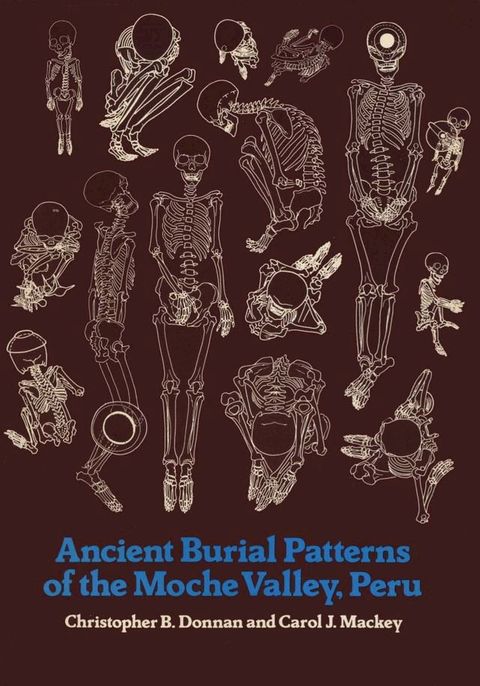 Ancient Burial Patterns of the Moche Valley, Peru

Christopher B. Donnan and Carol J. Mackey